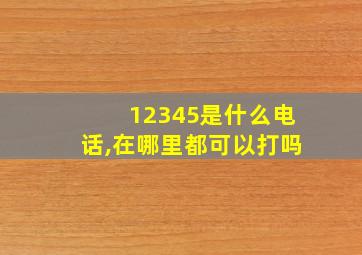 12345是什么电话,在哪里都可以打吗